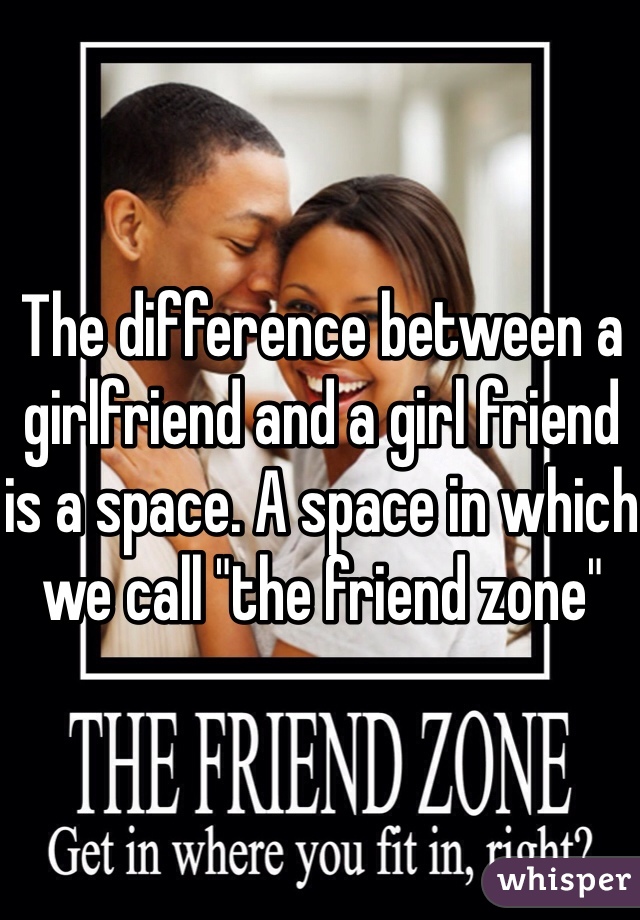 The difference between a girlfriend and a girl friend is a space. A space in which we call "the friend zone"

THE FRIEND ZONE

Get in where you fit in, right?

whisper